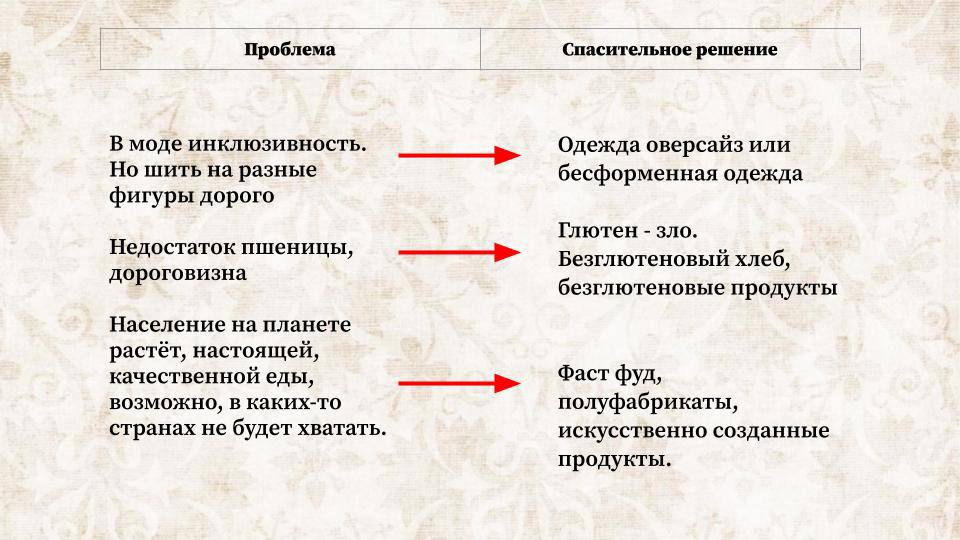 | Проблема | Спасительное решение |
|---|---|
| В моде инклюзивность. Но шить на разные фигуры дорого | Одежда оверсайз или бесформенная одежда |
| Недостаток пшеницы, дороговизна | Глютен - зло. Безглютеновый хлеб, безглютеновые продукты |
| Население на планете растёт, настоящей, качественной еды, возможно, в каких-то странах не будет хватать. | Фаст фуд, полуфабрикаты, искусственно созданные продукты. |